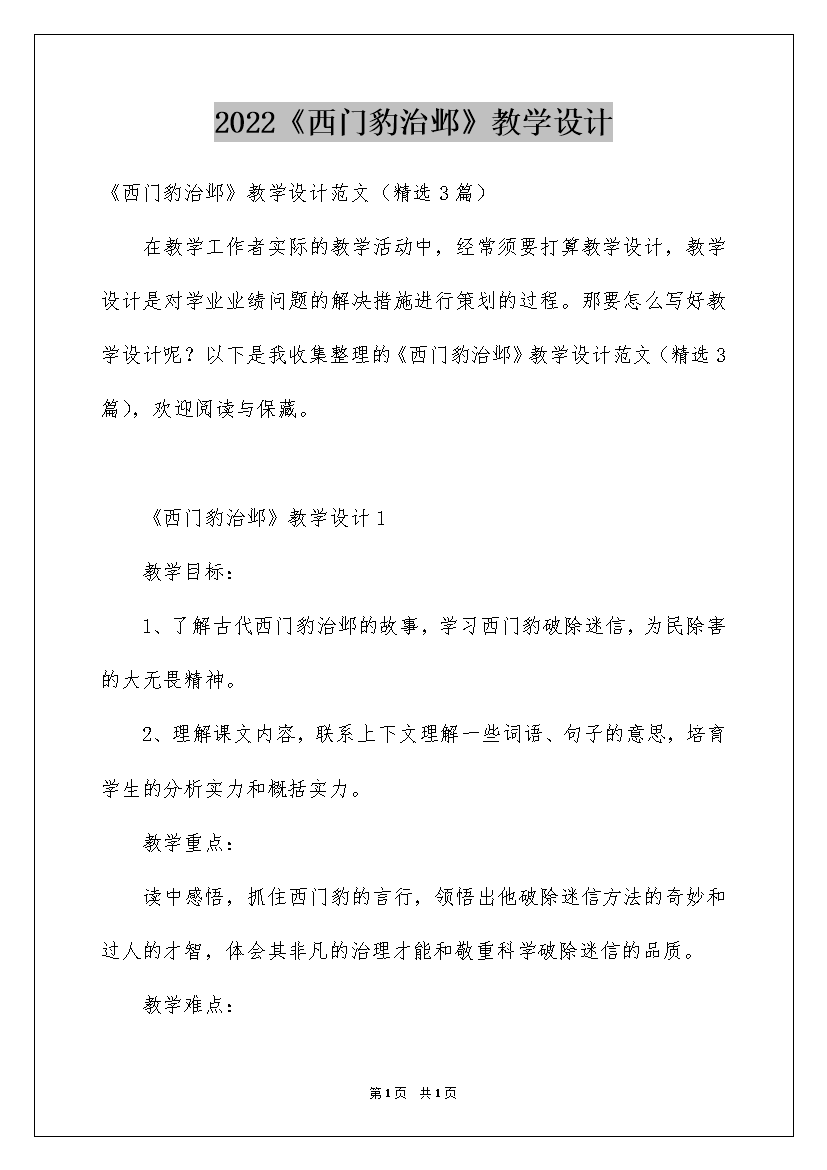 2022《西门豹治邺》教学设计

《西门豹治邺》教学设计范文（精选3篇）

在教学工作者实际的教学活动中，经常须要打算教学设计，教学设计是对学业业绩问题的解决措施进行策划的过程。那要怎么写好教学设计呢？以下是我收集整理的《西门豹治邺》教学设计范文（精选3篇），欢迎阅读与保藏。

《西门豹治邺》教学设计1

教学目标：

1、了解古代西门豹治邺的故事，学习西门豹破除迷信，为民除害的大无畏精神。

2、理解课文内容，联系上下文理解一些词语、句子的意思，培育学生的分析实力和概括实力。

教学重点：

读中感悟，抓住西门豹的言行，领悟出他破除迷信方法的奇妙和过人的才智，体会其非凡的治理才能和敬重科学破除迷信的品质。

教学难点：

第1页 共1页